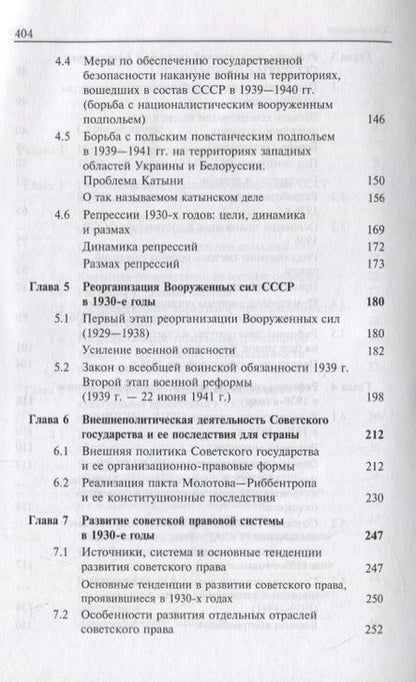 404

4.4 Меры по обеспечению государственной безопасности накануне войны на территориях, вошедших в состав СССР в 1939—1940 гг. (борьба с националистическим вооруженным подпольем) 146

4.5 Борьба с польским повстанческим подпольем в 1939—1941 гг. на территориях западных областей Украины и Белоруссии. Проблема Катыни 150

О так называемом катынском деле 156

4.6 Репрессии 1930-х годов: цели, динамика и размах 169

Динамика репрессий 172

Размах репрессий 173

Глава 5 Реорганизация Вооруженных сил СССР в 1930-е годы 180

5.1 Первый этап реорганизации Вооруженных сил (1929—1938) 180

Усиление военной опасности 182

5.2 Закон о всеобщей воинской обязанности 1939 г. Второй этап военной реформы (1939 г. — 22 июня 1941 г.) 198

Глава 6 Внешнеполитическая деятельность Советского государства и ее последствия для страны 212

6.1 Внешняя политика Советского государства и ее организационно-правовые формы 212

6.2 Реализация пакта Молотова—Риббентропа и ее конституционные последствия 230

Глава 7 Развитие советской правовой системы в 1930-е годы 247

7.1 Источники, система и основные тенденции развития советского права 247

Основные тенденции в развитии советского права, проявившиеся в 1930-х годах 250

7.2 Особенности развития отдельных отраслей советского права 252